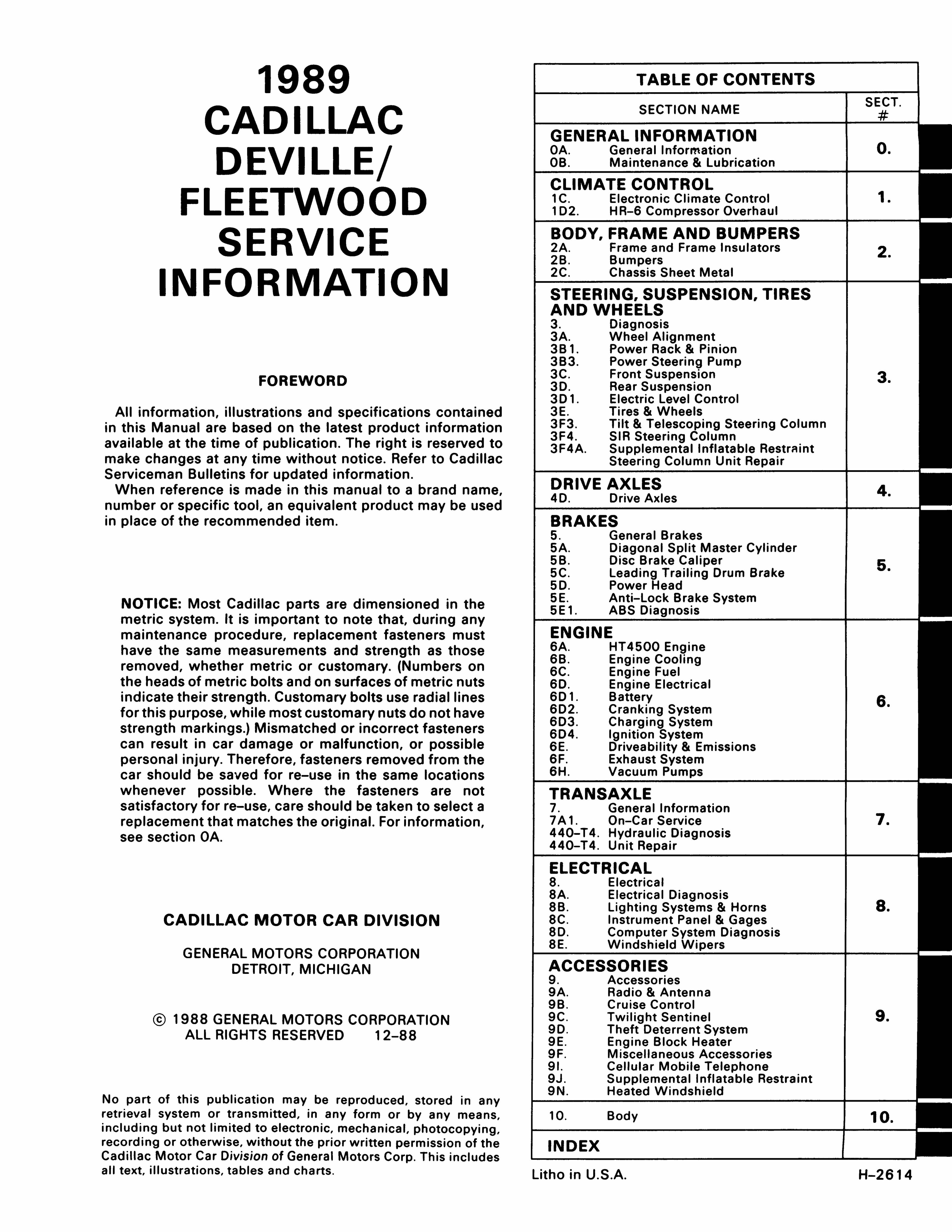 1989
CADILLAC
DEVILLE/
FLEETWOOD
SERVICE
INFORMATION

FOREWORD

All information, illustrations and specifications contained in this Manual are based on the latest product information available at the time of publication. The right is reserved to make changes at any time without notice. Refer to Cadillac Serviceman Bulletins for updated information.
When reference is made in this manual to a brand name, number or specific tool, an equivalent product may be used in place of the recommended item.

NOTICE: Most Cadillac parts are dimensioned in the metric system. It is important to note that, during any maintenance procedure, replacement fasteners must have the same measurements and strength as those removed, whether metric or customary. (Numbers on the heads of metric bolts and on surfaces of metric nuts indicate their strength. Customary bolts use radial lines for this purpose, while most customary nuts do not have strength markings.) Mismatched or incorrect fasteners can result in car damage or malfunction, or possible personal injury. Therefore, fasteners removed from the car should be saved for re-use in the same locations whenever possible. Where the fasteners are not satisfactory for re-use, care should be taken to select a replacement that matches the original. For information, see section 0A.

CADILLAC MOTOR CAR DIVISION

GENERAL MOTORS CORPORATION
DETROIT, MICHIGAN

© 1988 GENERAL MOTORS CORPORATION
ALL RIGHTS RESERVED 12-88

No part of this publication may be reproduced, stored in any retrieval system or transmitted, in any form or by any means, including but not limited to electronic, mechanical, photocopying, recording or otherwise, without the prior written permission of the Cadillac Motor Car Division of General Motors Corp. This includes all text, illustrations, tables and charts.

TABLE OF CONTENTS

| SECTION NAME | SECT. # |
|---|---|
| GENERAL INFORMATION<br>0A. General Information<br>0B. Maintenance & Lubrication | 0. |
| CLIMATE CONTROL<br>1C. Electronic Climate Control<br>1D2. HR-6 Compressor Overhaul | 1. |
| BODY, FRAME AND BUMPERS<br>2A. Frame and Frame Insulators<br>2B. Bumpers<br>2C. Chassis Sheet Metal | 2. |
| STEERING, SUSPENSION, TIRES AND WHEELS<br>3. Diagnosis<br>3A. Wheel Alignment<br>3B1. Power Rack & Pinion<br>3B3. Power Steering Pump<br>3C. Front Suspension<br>3D. Rear Suspension<br>3D1. Electric Level Control<br>3E. Tires & Wheels<br>3F3. Tilt & Telescoping Steering Column<br>3F4. SIR Steering Column<br>3F4A. Supplemental Inflatable Restraint Steering Column Unit Repair | 3. |
| DRIVE AXLES<br>4D. Drive Axles | 4. |
| BRAKES<br>5. General Brakes<br>5A. Diagonal Split Master Cylinder<br>5B. Disc Brake Caliper<br>5C. Leading Trailing Drum Brake<br>5D. Power Head<br>5E. Anti-Lock Brake System<br>5E1. ABS Diagnosis | 5. |
| ENGINE<br>6A. HT4500 Engine<br>6B. Engine Cooling<br>6C. Engine Fuel<br>6D. Engine Electrical<br>6D1. Battery<br>6D2. Cranking System<br>6D3. Charging System<br>6D4. Ignition System<br>6E. Driveability & Emissions<br>6F. Exhaust System<br>6H. Vacuum Pumps | 6. |
| TRANSAXLE<br>7. General Information<br>7A1. On-Car Service<br>440-T4. Hydraulic Diagnosis<br>440-T4. Unit Repair | 7. |
| ELECTRICAL<br>8. Electrical<br>8A. Electrical Diagnosis<br>8B. Lighting Systems & Horns<br>8C. Instrument Panel & Gages<br>8D. Computer System Diagnosis<br>8E. Windshield Wipers | 8. |
| ACCESSORIES<br>9. Accessories<br>9A. Radio & Antenna<br>9B. Cruise Control<br>9C. Twilight Sentinel<br>9D. Theft Deterrent System<br>9E. Engine Block Heater<br>9F. Miscellaneous Accessories<br>9I. Cellular Mobile Telephone<br>9J. Supplemental Inflatable Restraint<br>9N. Heated Windshield | 9. |
| 10. Body | 10. |
| INDEX | |

Litho in U.S.A.
H-2614